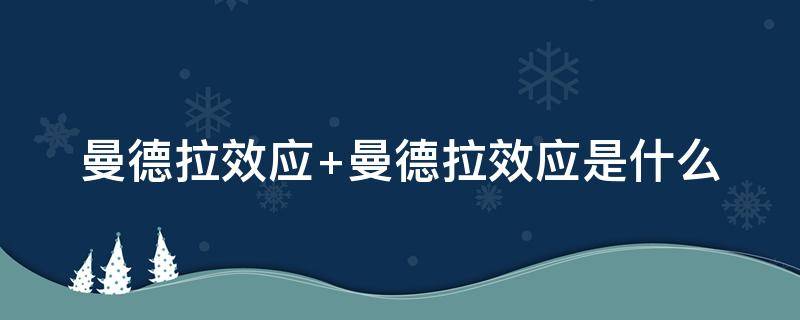 曼德拉效应+曼德拉效应是什么